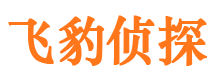 飞豹侦探